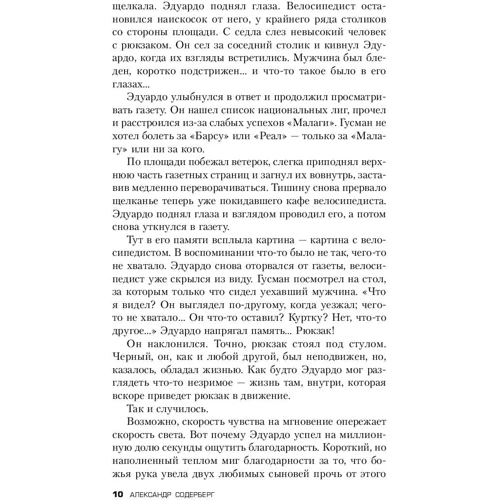 щелкала. Эдуардо поднял глаза. Велосипедист остановился наискосок от него, у крайнего ряда столиков со стороны площади. С седла слез невысокий человек с рюкзаком. Он сел за соседний столик и кивнул Эдуардо, когда их взгляды встретились. Мужчина был бледен, коротко подстрижен... и что-то такое было в его глазах...

Эдуардо улыбнулся в ответ и продолжил просматривать газету. Он нашел список национальных лиг, прочел и расстроился из-за слабых успехов «Малаги». Гусман не хотел болеть за «Барсу» или «Реал» — только за «Малагу» или ни за кого.

По площади побежал ветерок, слегка приподнял верхнюю часть газетных страниц и загнул их вовнутрь, заставив медленно переворачиваться. Тишину снова прервало щелканье теперь уже покидавшего кафе велосипедиста. Эдуардо поднял глаза и взглядом проводил его, а потом снова уткнулся в газету.

Тут в его памяти всплыла картина — картина с велосипедистом. В воспоминании что-то было не так, чего-то не хватало. Эдуардо снова оторвался от газеты, велосипедист уже скрылся из виду. Гусман посмотрел на стол, за которым только что сидел уехавший мужчина. «Что я видел? Он выглядел по-другому, когда уезжал; чего-то не хватало... Он что-то оставил? Куртку? Нет, что-то другое...» Эдуардо напрягал память... Рюкзак!

Он наклонился. Точно, рюкзак стоял под стулом. Черный, он, как и любой другой, был неподвижен, но, казалось, обладал жизнью. Как будто Эдуардо мог разглядеть что-то незримое — жизнь там, внутри, которая вскоре приведет рюкзак в движение.

Так и случилось.

Возможно, скорость чувства на мгновение опережает скорость света. Вот почему Эдуардо успел на миллионную долю секунды ощутить благодарность. Короткий, но наполненный теплом миг благодарности за то, что божья рука увела двух любимых сыновей прочь от этого

10 АЛЕКСАНДР СОДЕРБЕРГ